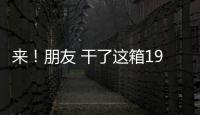 来！朋友 干了这箱19